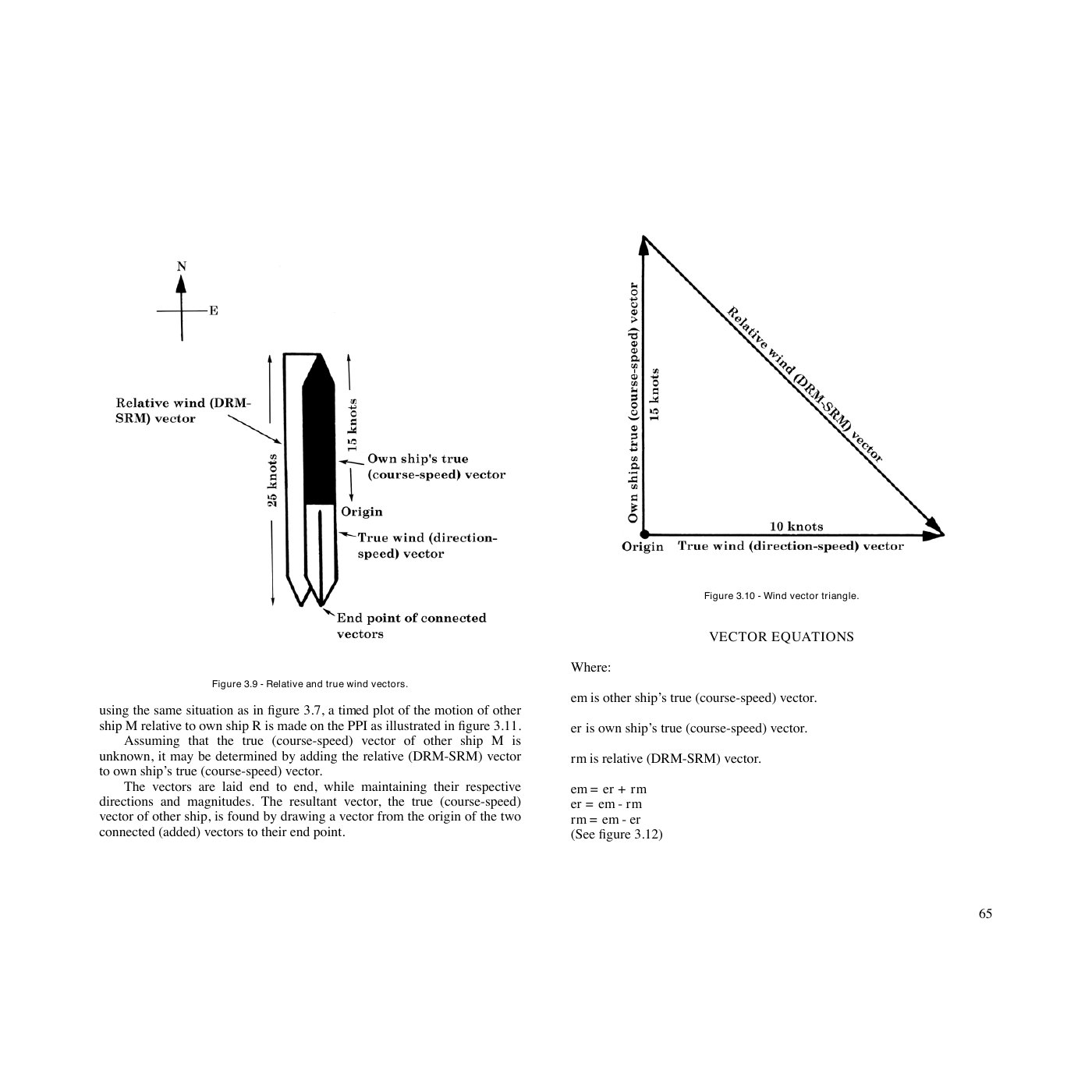 N

E

Relative wind (DRM-SRM) vector

25 knots

15 knots

Own ship's true (course-speed) vector

Origin

True wind (direction-speed) vector

End point of connected vectors

Figure 3.9 - Relative and true wind vectors.

using the same situation as in figure 3.7, a timed plot of the motion of other ship M relative to own ship R is made on the PPI as illustrated in figure 3.11.

Assuming that the true (course-speed) vector of other ship M is unknown, it may be determined by adding the relative (DRM-SRM) vector to own ship's true (course-speed) vector.

The vectors are laid end to end, while maintaining their respective directions and magnitudes. The resultant vector, the true (course-speed) vector of other ship, is found by drawing a vector from the origin of the two connected (added) vectors to their end point.

Own ships true (course-speed) vector

15 knots

Relative wind (DRM-SRM) vector

10 knots

Origin True wind (direction-speed) vector

Figure 3.10 - Wind vector triangle.

VECTOR EQUATIONS

Where:

em is other ship's true (course-speed) vector.

er is own ship's true (course-speed) vector.

rm is relative (DRM-SRM) vector.

em = er + rm
er = em - rm
rm = em - er
(See figure 3.12)

65